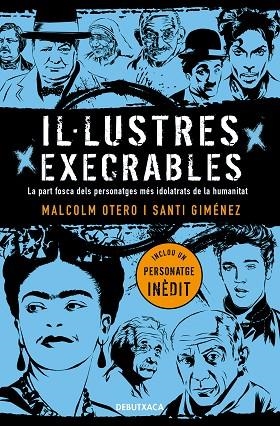 IL·LUSTRES EXECRABLES

La part fosca dels personatges més idolatrats de la humanitat

MALCOLM OTERO I SANTI GIMÉNEZ

INCLOU UN PERSONATGE INÈDIT

DEBUTXACA